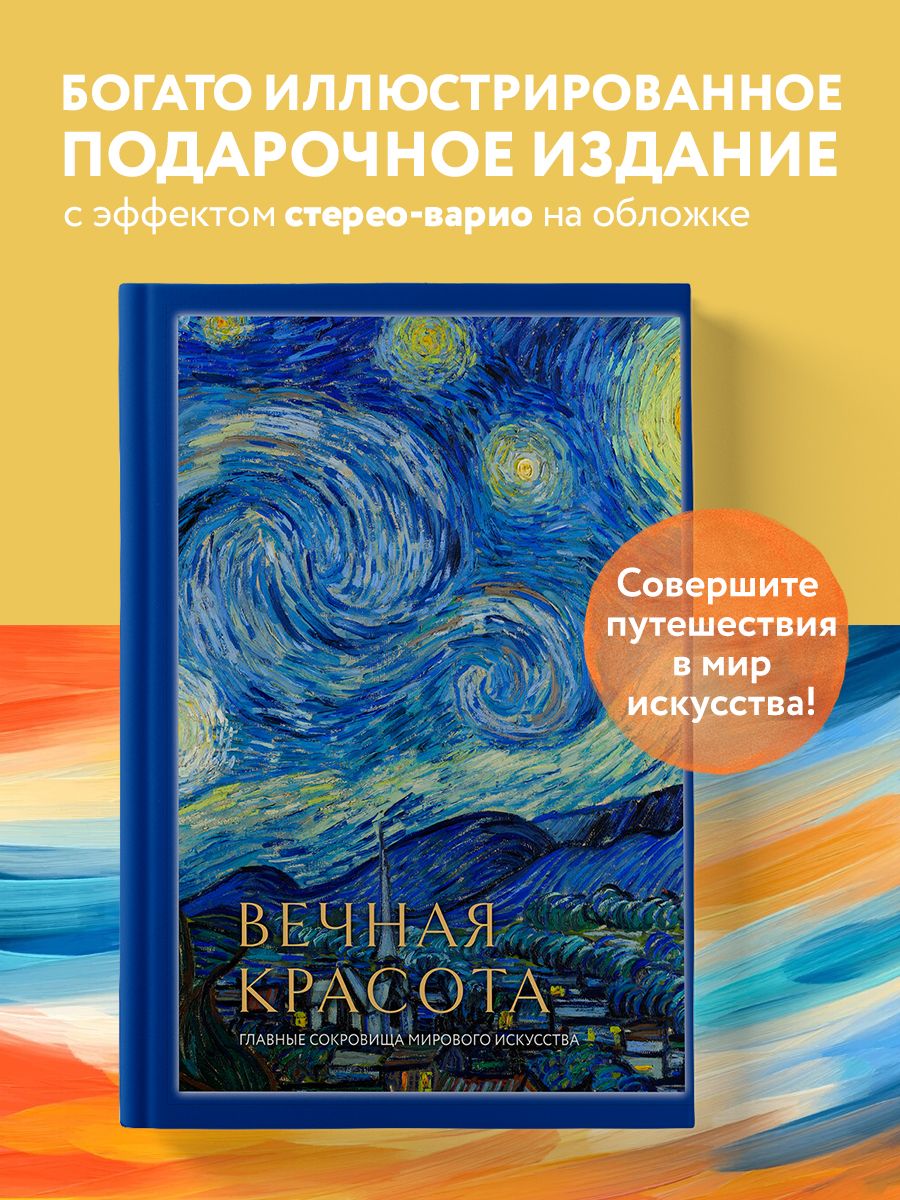 БОГАТО ИЛЛЮСТРИРОВАННОЕ ПОДАРОЧНОЕ ИЗДАНИЕ
с эффектом стерео-варио на обложке

Совершите путешествия в мир искусства!

ВЕЧНАЯ КРАСОТА
ГЛАВНЫЕ СОКРОВИЩА МИРОВОГО ИСКУССТВА